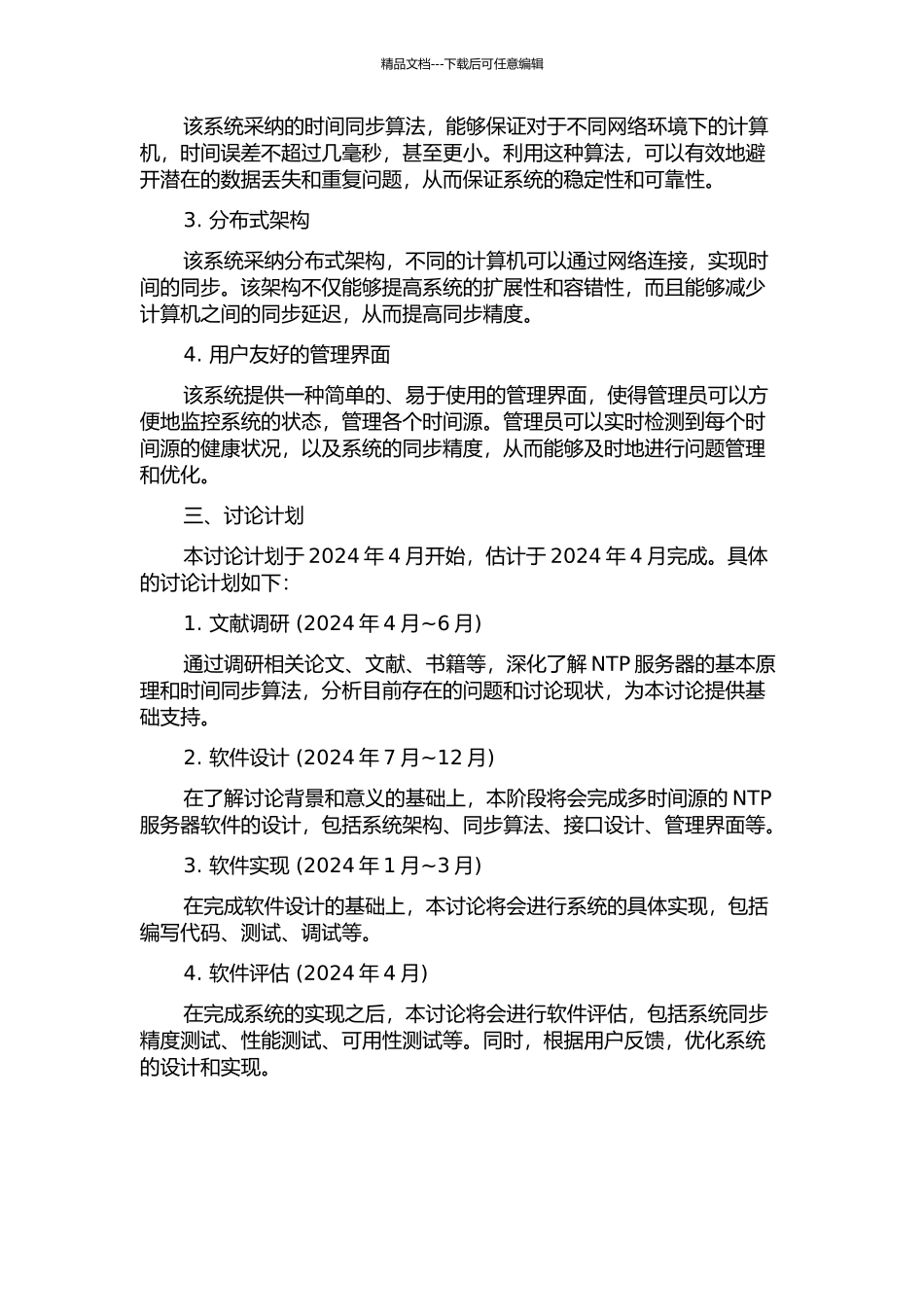 精品文档---下载后可任意编辑

该系统采纳的时间同步算法，能够保证对于不同网络环境下的计算机，时间误差不超过几毫秒，甚至更小。利用这种算法，可以有效地避开潜在的数据丢失和重复问题，从而保证系统的稳定性和可靠性。

3. 分布式架构

该系统采纳分布式架构，不同的计算机可以通过网络连接，实现时间的同步。该架构不仅能够提高系统的扩展性和容错性，而且能够减少计算机之间的同步延迟，从而提高同步精度。

4. 用户友好的管理界面

该系统提供一种简单的、易于使用的管理界面，使得管理员可以方便地监控系统的状态，管理各个时间源。管理员可以实时检测到每个时间源的健康状况，以及系统的同步精度，从而能够及时地进行问题管理和优化。

三、讨论计划

本讨论计划于 2024 年 4 月开始，估计于 2024 年 4 月完成。具体的讨论计划如下：

1. 文献调研 (2024 年 4 月~6 月)

通过调研相关论文、文献、书籍等，深化了解 NTP 服务器的基本原理和时间同步算法，分析目前存在的问题和讨论现状，为本讨论提供基础支持。

2. 软件设计 (2024 年 7 月~12 月)

在了解讨论背景和意义的基础上，本阶段将会完成多时间源的 NTP 服务器软件的设计，包括系统架构、同步算法、接口设计、管理界面等。

3. 软件实现 (2024 年 1 月~3 月)

在完成软件设计的基础上，本讨论将会进行系统的具体实现，包括编写代码、测试、调试等。

4. 软件评估 (2024 年 4 月)

在完成系统的实现之后，本讨论将会进行软件评估，包括系统同步精度测试、性能测试、可用性测试等。同时，根据用户反馈，优化系统的设计和实现。